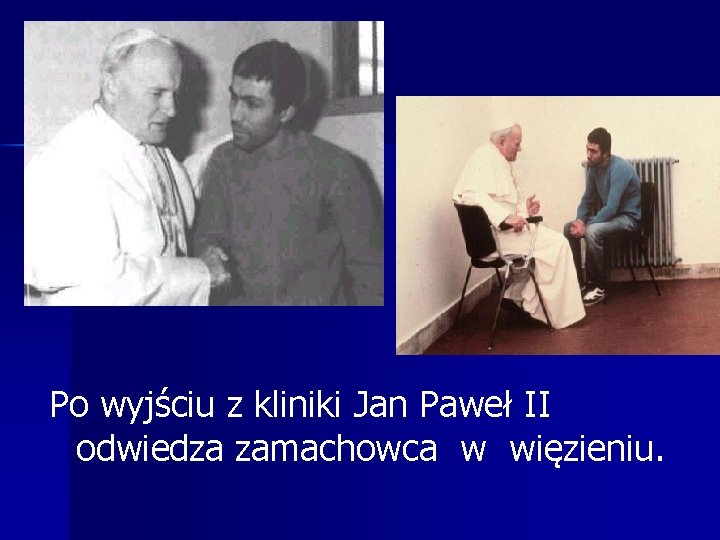 Po wyjściu z kliniki Jan Paweł II odwiedza zamachowca w więzieniu.